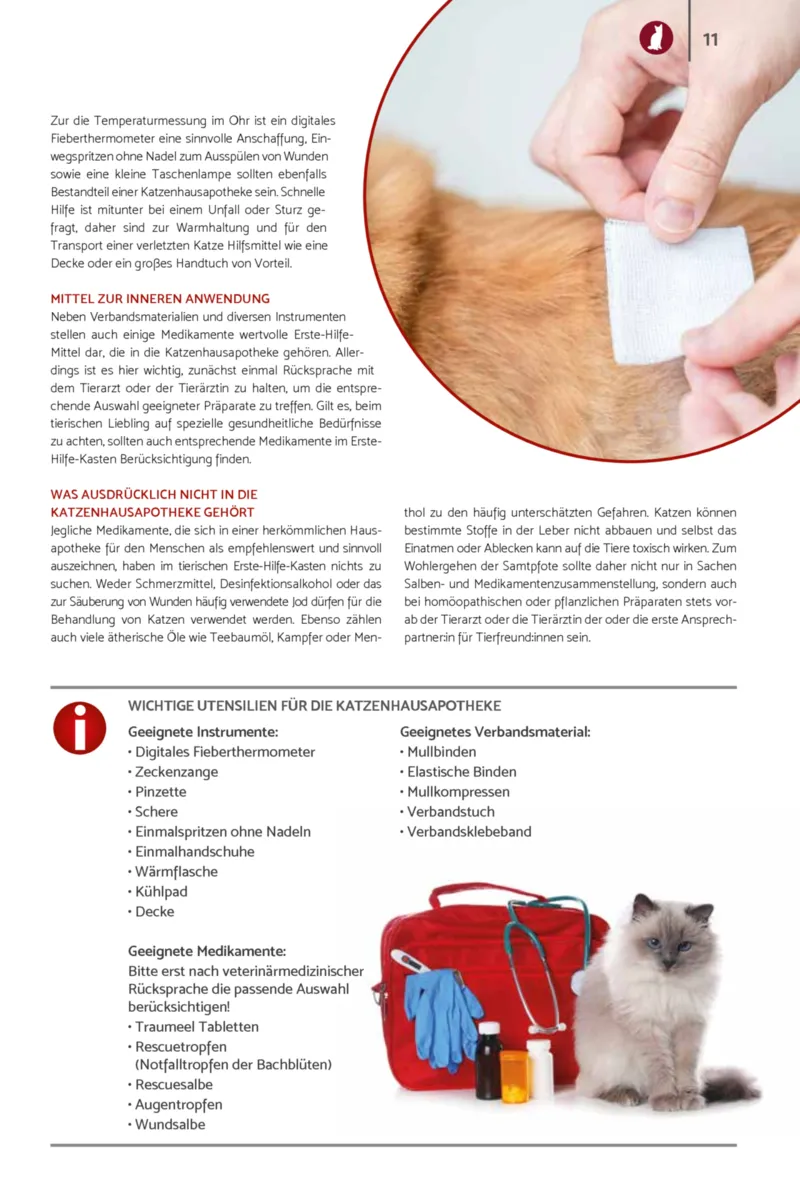 11

Zur die Temperaturmessung im Ohr ist ein digitales Fieberthermometer eine sinnvolle Anschaffung. Einwegspritzen ohne Nadel zum Ausspülen von Wunden sowie eine kleine Taschenlampe sollten ebenfalls Bestandteil einer Katzenhausapotheke sein. Schnelle Hilfe ist mitunter bei einem Unfall oder Sturz gefragt, daher sind zur Warmhaltung und für den Transport einer verletzten Katze Hilfsmittel wie eine Decke oder ein großes Handtuch von Vorteil.

MITTEL ZUR INNEREN ANWENDUNG
Neben Verbandsmaterialien und diversen Instrumenten stellen auch einige Medikamente wertvolle Erste-Hilfe-Mittel dar, die in die Katzenhausapotheke gehören. Allerdings ist es hier wichtig, zunächst einmal Rücksprache mit dem Tierarzt oder der Tierärztin zu halten, um die entsprechende Auswahl geeigneter Präparate zu treffen. Gilt es, beim tierischen Liebling auf spezielle gesundheitliche Bedürfnisse zu achten, sollten auch entsprechende Medikamente im Erste-Hilfe-Kasten Berücksichtigung finden.

WAS AUSDRÜCKLICH NICHT IN DIE KATZENHAUSAPOTHEKE GEHÖRT
Jegliche Medikamente, die sich in einer herkömmlichen Hausapotheke für den Menschen als empfehlenswert und sinnvoll auszeichnen, haben im tierischen Erste-Hilfe-Kasten nichts zu suchen. Weder Schmerzmittel, Desinfektionsalkohol oder das zur Säuberung von Wunden häufig verwendete Jod dürfen für die Behandlung von Katzen verwendet werden. Ebenso zählen auch viele ätherische Öle wie Teebaumöl, Kampfer oder Menthol zu den häufig unterschätzten Gefahren. Katzen können bestimmte Stoffe in der Leber nicht abbauen und selbst das Einatmen oder Ablecken kann auf die Tiere toxisch wirken. Zum Wohlergehen der Samtpfote sollte daher nicht nur in Sachen Salben- und Medikamentenzusammenstellung, sondern auch bei homöopathischen oder pflanzlichen Präparaten stets vorab der Tierarzt oder die Tierärztin der oder die erste Ansprechpartner:in für Tierfreund:innen sein.

i

WICHTIGE UTENSILIEN FÜR DIE KATZENHAUSAPOTHEKE

Geeignete Instrumente:
• Digitales Fieberthermometer
• Zeckenzange
• Pinzette
• Schere
• Einmalspritzen ohne Nadeln
• Einmalhandschuhe
• Wärmflasche
• Kühlpad
• Decke

Geeignete Medikamente:
Bitte erst nach veterinärmedizinischer Rücksprache die passende Auswahl berücksichtigen!
• Traumeel Tabletten
• Rescuetropfen (Notfalltropfen der Bachblüten)
• Rescuesalbe
• Augentropfen
• Wundsalbe

Geeignetes Verbandsmaterial:
• Mullbinden
• Elastische Binden
• Mullkompressen
• Verbandstuch
• Verbandsklebeband